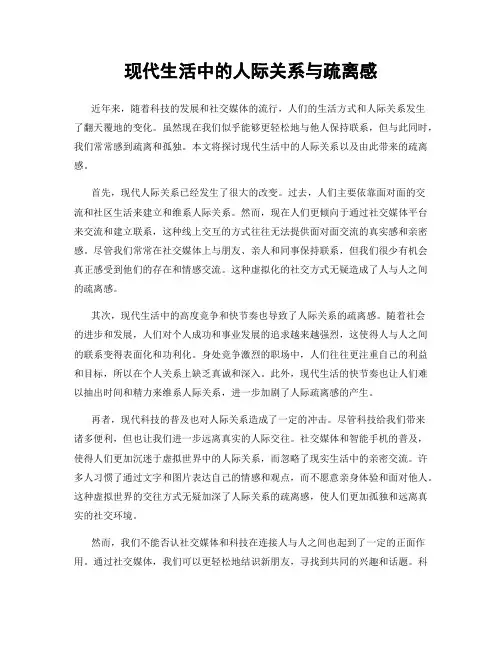 现代生活中的人际关系与疏离感

近年来，随着科技的发展和社交媒体的流行，人们的生活方式和人际关系发生了翻天覆地的变化。虽然现在我们似乎能够更轻松地与他人保持联系，但与此同时，我们常常感到疏离和孤独。本文将探讨现代生活中的人际关系以及由此带来的疏离感。

首先，现代人际关系已经发生了很大的改变。过去，人们主要依靠面对面的交流和社区生活来建立和维系人际关系。然而，现在人们更倾向于通过社交媒体平台来交流和建立联系，这种线上交互的方式往往无法提供面对面交流的真实感和亲密感。尽管我们常常在社交媒体上与朋友、亲人和同事保持联系，但我们很少有机会真正感受到他们的存在和情感交流。这种虚拟化的社交方式无疑造成了人与人之间的疏离感。

其次，现代生活中的高度竞争和快节奏也导致了人际关系的疏离感。随着社会的进步和发展，人们对个人成功和事业发展的追求越来越强烈，这使得人与人之间的联系变得表面化和功利化。身处竞争激烈的职场中，人们往往更注重自己的利益和目标，所以在个人关系上缺乏真诚和深入。此外，现代生活的快节奏也让人们难以抽出时间和精力来维系人际关系，进一步加剧了人际疏离感的产生。

再者，现代科技的普及也对人际关系造成了一定的冲击。尽管科技给我们带来诸多便利，但也让我们进一步远离真实的人际交往。社交媒体和智能手机的普及，使得人们更加沉迷于虚拟世界中的人际关系，而忽略了现实生活中的亲密交流。许多人习惯了通过文字和图片表达自己的情感和观点，而不愿意亲身体验和面对他人。这种虚拟世界的交往方式无疑加深了人际关系的疏离感，使人们更加孤独和远离真实的社交环境。

然而，我们不能否认社交媒体和科技在连接人与人之间也起到了一定的正面作用。通过社交媒体，我们可以更轻松地结识新朋友，寻找到共同的兴趣和话题。科